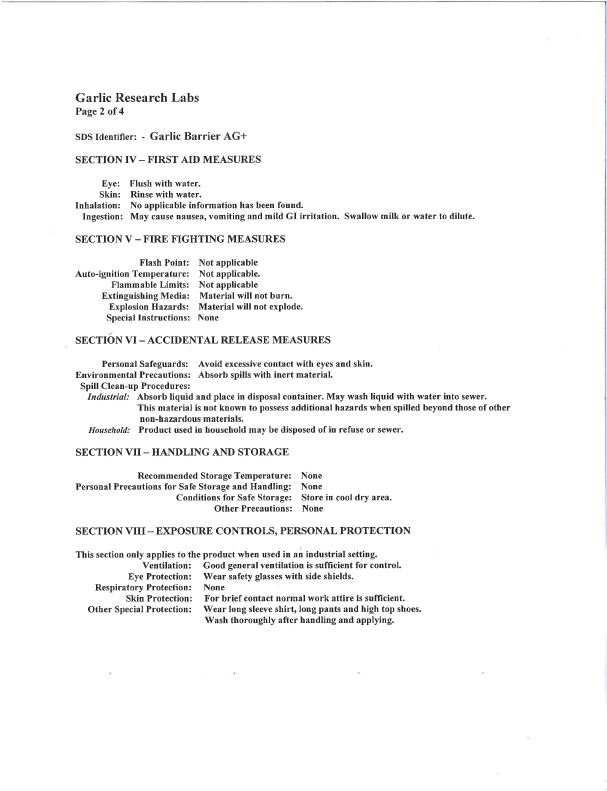 Garlic Research Labs
Page 2 of 4

SDS Identifier: - Garlic Barrier AG+

SECTION IV – FIRST AID MEASURES

Eye: Flush with water.
Skin: Rinse with water.
Inhalation: No applicable information has been found.
Ingestion: May cause nausea, vomiting and mild GI irritation. Swallow milk or water to dilute.

SECTION V – FIRE FIGHTING MEASURES

Flash Point: Not applicable
Auto-ignition Temperature: Not applicable.
Flammable Limits: Not applicable
Extinguishing Media: Material will not burn.
Explosion Hazards: Material will not explode.
Special Instructions: None

SECTION VI – ACCIDENTAL RELEASE MEASURES

Personal Safeguards: Avoid excessive contact with eyes and skin.
Environmental Precautions: Absorb spills with inert material.
Spill Clean-up Procedures:
Industrial: Absorb liquid and place in disposal container. May wash liquid with water into sewer. This material is not known to possess additional hazards when spilled beyond those of other non-hazardous materials.
Household: Product used in household may be disposed of in refuse or sewer.

SECTION VII – HANDLING AND STORAGE

Recommended Storage Temperature: None
Personal Precautions for Safe Storage and Handling: None
Conditions for Safe Storage: Store in cool dry area.
Other Precautions: None

SECTION VIII – EXPOSURE CONTROLS, PERSONAL PROTECTION

This section only applies to the product when used in an industrial setting.
Ventilation: Good general ventilation is sufficient for control.
Eye Protection: Wear safety glasses with side shields.
Respiratory Protection: None
Skin Protection: For brief contact normal work attire is sufficient.
Other Special Protection: Wear long sleeve shirt, long pants and high top shoes. Wash thoroughly after handling and applying.